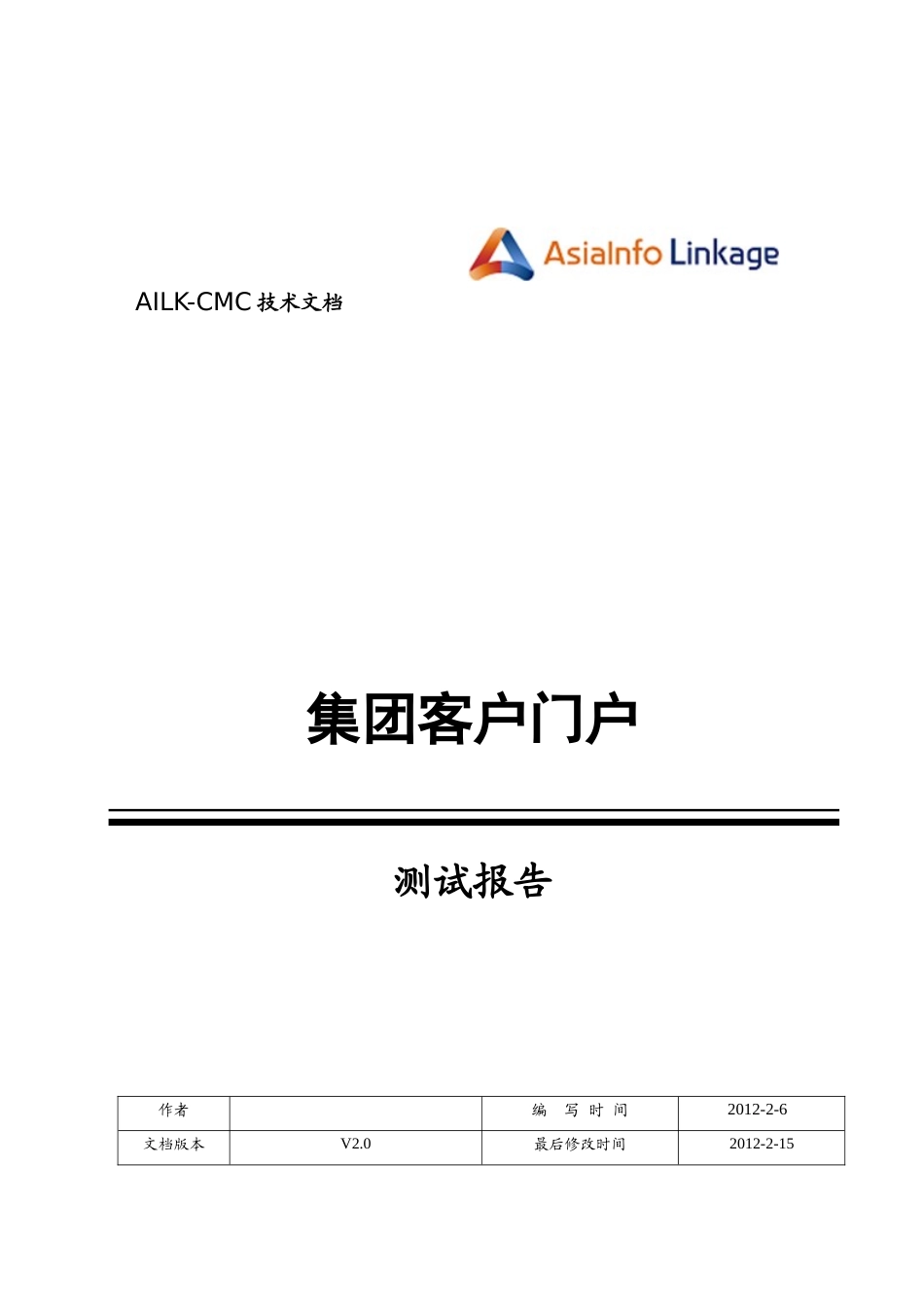 AsiaInfo Linkage

AILK-CMC 技术文档

集团客户门户

测试报告

| 作者 |  | 编 写 时 间 | 2012-2-6 |
|---|---|---|---|
| 文档版本 | V2.0 | 最后修改时间 | 2012-2-15 |